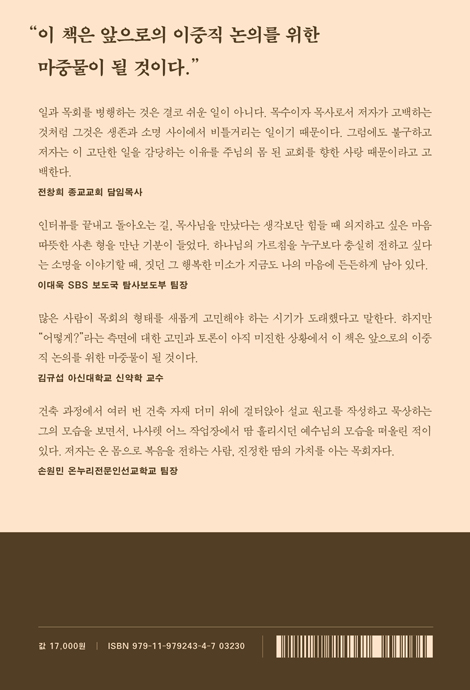 “이 책은 앞으로의 이중직 논의를 위한 마중물이 될 것이다.”

일과 목회를 병행하는 것은 결코 쉬운 일이 아니다. 목수이자 목사로서 저자가 고백하는 것처럼 그것은 생존과 소명 사이에서 비틀거리는 일이기 때문이다. 그럼에도 불구하고 저자는 이 고단한 일을 감당하는 이유를 주님의 몸 된 교회를 향한 사랑 때문이라고 고백한다.

전창희 종교교회 담임목사

인터뷰를 끝내고 돌아오는 길, 목사님을 만났다는 생각보단 힘들 때 의지하고 싶은 마음 따뜻한 사촌 형을 만난 기분이 들었다. 하나님의 가르침을 누구보다 충실히 전하고 싶다는 소명을 이야기할 때, 짓던 그 행복한 미소가 지금도 나의 마음에 든든하게 남아 있다.

이대욱 SBS 보도국 탐사보도부 팀장

많은 사람이 목회의 형태를 새롭게 고민해야 하는 시기가 도래했다고 말한다. 하지만 “어떻게?”라는 측면에 대한 고민과 토론이 아직 미진한 상황에서 이 책은 앞으로의 이중직 논의를 위한 마중물이 될 것이다.

김규섭 아신대학교 신약학 교수

건축 과정에서 여러 번 건축 자재 더미 위에 걸터앉아 설교 원고를 작성하고 묵상하는 그의 모습을 보면서, 나사렛 어느 작업장에서 땀 흘리시던 예수님의 모습을 떠올린 적이 있다. 저자는 온 몸으로 복음을 전하는 사람, 진정한 땀의 가치를 아는 목회자다.

손원민 온누리전문인선교학교 팀장

값 17,000원 | ISBN 979-11-979243-4-7 03230